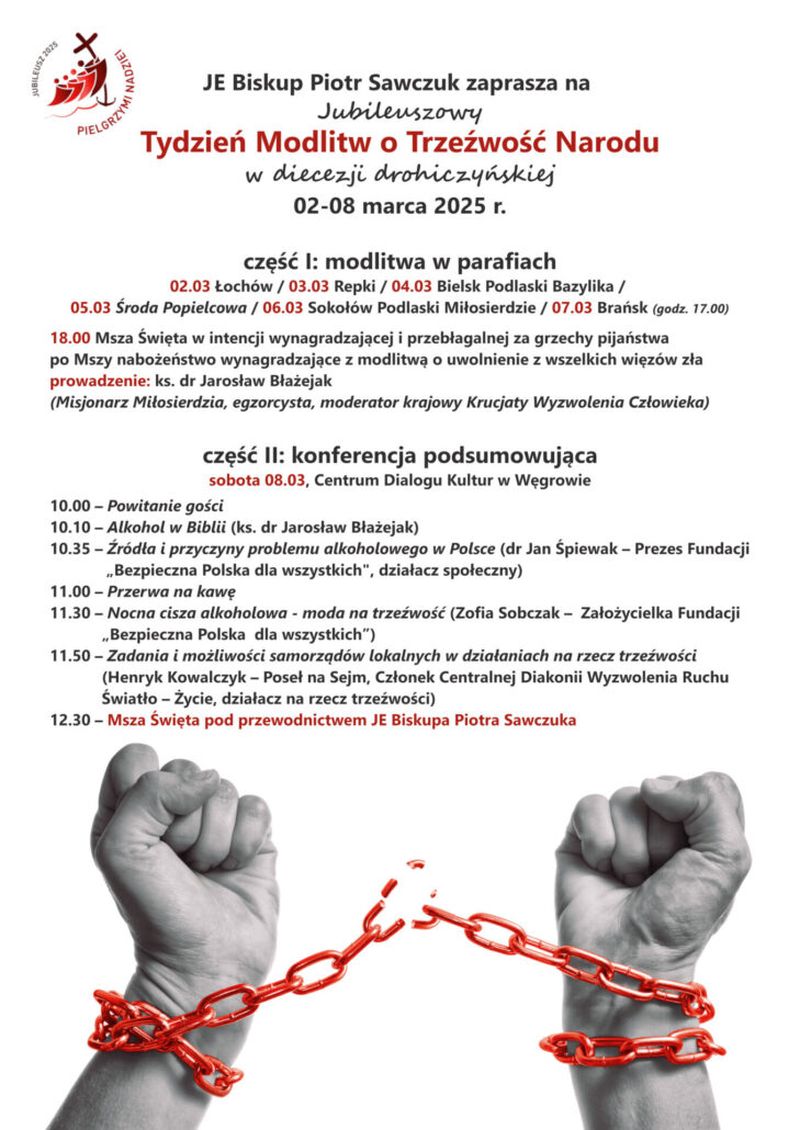 JUBILEUSZ 2025
PIELGRZYMI NADZIEI

JE Biskup Piotr Sawczuk zaprasza na
Jubileuszowy
Tydzień Modlitw o Trzeźwość Narodu
w diecezji drohiczyńskiej
02-08 marca 2025 r.

część I: modlitwa w parafiach
02.03 Łochów / 03.03 Repki / 04.03 Bielsk Podlaski Bazylika / 05.03 Środa Popielcowa / 06.03 Sokołów Podlaski Miłosierdzie / 07.03 Brańsk (godz. 17.00)

18.00 Msza Święta w intencji wynagradzającej i przebłagalnej za grzechy pijaństwa
po Mszy nabożeństwo wynagradzające z modlitwą o uwolnienie z wszelkich więzów zła
prowadzenie: ks. dr Jarosław Błażejak
(Misjonarz Miłosierdzia, egzorcysta, moderator krajowy Krucjaty Wyzwolenia Człowieka)

część II: konferencja podsumowująca
sobota 08.03, Centrum Dialogu Kultur w Węgrowie

10.00 – Powitanie gości
10.10 – Alkohol w Biblii (ks. dr Jarosław Błażejak)
10.35 – Źródła i przyczyny problemu alkoholowego w Polsce (dr Jan Śpiewak – Prezes Fundacji „Bezpieczna Polska dla wszystkich", działacz społeczny)
11.00 – Przerwa na kawę
11.30 – Nocna cisza alkoholowa - moda na trzeźwość (Zofia Sobczak – Założycielka Fundacji „Bezpieczna Polska dla wszystkich")
11.50 – Zadania i możliwości samorządów lokalnych w działaniach na rzecz trzeźwości (Henryk Kowalczyk – Poseł na Sejm, Członek Centralnej Diakonii Wyzwolenia Ruchu Światło – Życie, działacz na rzecz trzeźwości)
12.30 – Msza Święta pod przewodnictwem JE Biskupa Piotra Sawczuka